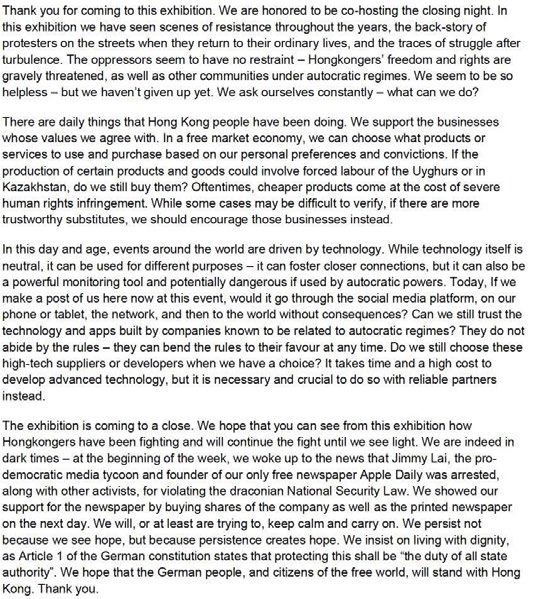 Thank you for coming to this exhibition. We are honored to be co-hosting the closing night. In this exhibition we have seen scenes of resistance throughout the years, the back-story of protesters on the streets when they return to their ordinary lives, and the traces of struggle after turbulence. The oppressors seem to have no restraint – Hongkongers' freedom and rights are gravely threatened, as well as other communities under autocratic regimes. We seem to be so helpless – but we haven't given up yet. We ask ourselves constantly – what can we do?

There are daily things that Hong Kong people have been doing. We support the businesses whose values we agree with. In a free market economy, we can choose what products or services to use and purchase based on our personal preferences and convictions. If the production of certain products and goods could involve forced labour of the Uyghurs or in Kazakhstan, do we still buy them? Oftentimes, cheaper products come at the cost of severe human rights infringement. While some cases may be difficult to verify, if there are more trustworthy substitutes, we should encourage those businesses instead.

In this day and age, events around the world are driven by technology. While technology itself is neutral, it can be used for different purposes – it can foster closer connections, but it can also be a powerful monitoring tool and potentially dangerous if used by autocratic powers. Today, If we make a post of us here now at this event, would it go through the social media platform, on our phone or tablet, the network, and then to the world without consequences? Can we still trust the technology and apps built by companies known to be related to autocratic regimes? They do not abide by the rules – they can bend the rules to their favour at any time. Do we still choose these high-tech suppliers or developers when we have a choice? It takes time and a high cost to develop advanced technology, but it is necessary and crucial to do so with reliable partners instead.

The exhibition is coming to a close. We hope that you can see from this exhibition how Hongkongers have been fighting and will continue the fight until we see light. We are indeed in dark times – at the beginning of the week, we woke up to the news that Jimmy Lai, the pro-democratic media tycoon and founder of our only free newspaper Apple Daily was arrested, along with other activists, for violating the draconian National Security Law. We showed our support for the newspaper by buying shares of the company as well as the printed newspaper on the next day. We will, or at least are trying to, keep calm and carry on. We persist not because we see hope, but because persistence creates hope. We insist on living with dignity, as Article 1 of the German constitution states that protecting this shall be "the duty of all state authority". We hope that the German people, and citizens of the free world, will stand with Hong Kong. Thank you.